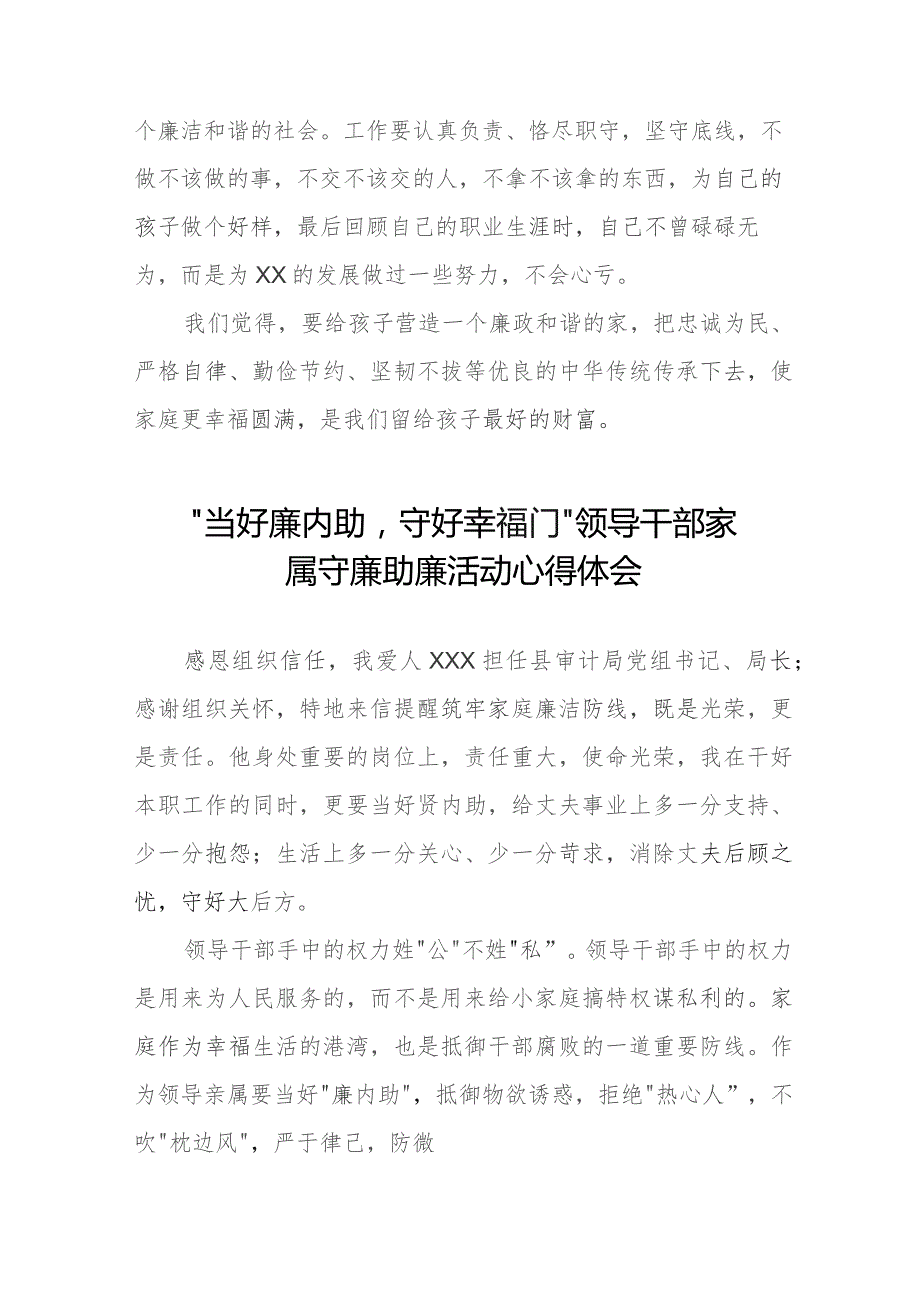 个廉洁和谐的社会。工作要认真负责、恪尽职守，坚守底线，不做不该做的事，不交不该交的人，不拿不该拿的东西，为自己的孩子做个好样，最后回顾自己的职业生涯时，自己不曾碌碌无为，而是为XX的发展做过一些努力，不会心亏。

我们觉得，要给孩子营造一个廉政和谐的家，把忠诚为民、严格自律、勤俭节约、坚韧不拔等优良的中华传统传承下去，使家庭更幸福圆满，是我们留给孩子最好的财富。

"当好廉内助，守好幸福门"领导干部家属守廉助廉活动心得体会

感恩组织信任，我爱人XXX担任县审计局党组书记、局长；感谢组织关怀，特地来信提醒筑牢家庭廉洁防线，既是光荣，更是责任。他身处重要的岗位上，责任重大，使命光荣，我在干好本职工作的同时，更要当好贤内助，给丈夫事业上多一分支持、少一分抱怨；生活上多一分关心、少一分苛求，消除丈夫后顾之忧，守好大后方。

领导干部手中的权力姓"公"不姓"私”。领导干部手中的权力是用来为人民服务的，而不是用来给小家庭搞特权谋私利的。家庭作为幸福生活的港湾，也是抵御干部腐败的一道重要防线。作为领导亲属要当好"廉内助"，抵御物欲诱惑，拒绝"热心人”，不吹"枕边风"，严于律己，防微